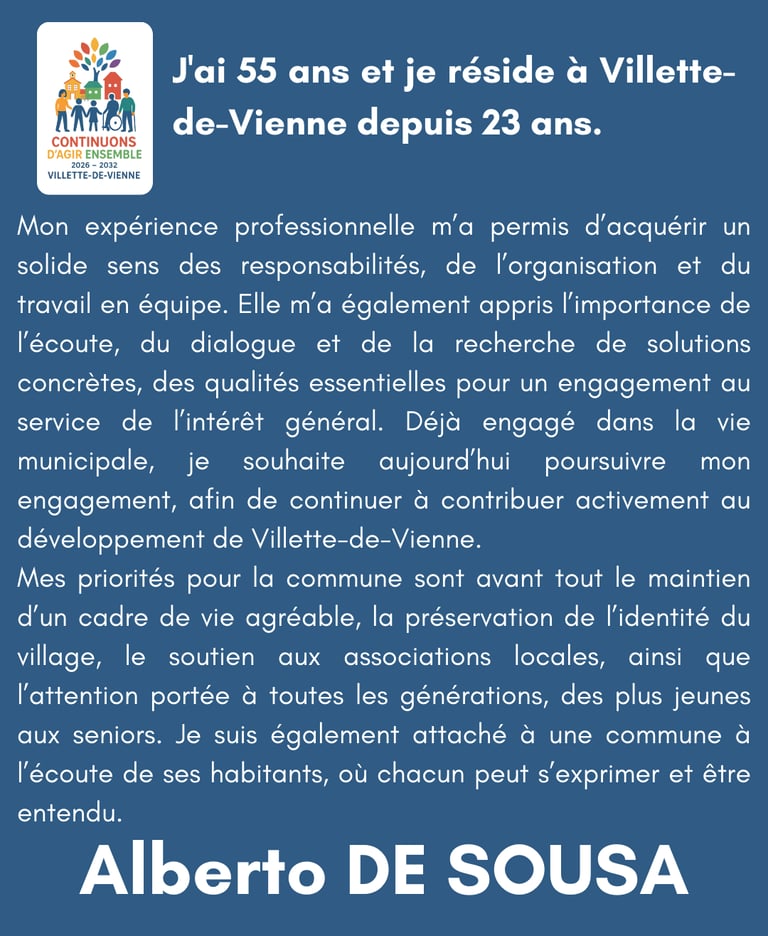 CONTINUONS
D'AGIR ENSEMBLE
2026 – 2032
VILLETTE-DE-VIENNE

J'ai 55 ans et je réside à Villette-de-Vienne depuis 23 ans.

Mon expérience professionnelle m'a permis d'acquérir un solide sens des responsabilités, de l'organisation et du travail en équipe. Elle m'a également appris l'importance de l'écoute, du dialogue et de la recherche de solutions concrètes, des qualités essentielles pour un engagement au service de l'intérêt général. Déjà engagé dans la vie municipale, je souhaite aujourd'hui poursuivre mon engagement, afin de continuer à contribuer activement au développement de Villette-de-Vienne.
Mes priorités pour la commune sont avant tout le maintien d'un cadre de vie agréable, la préservation de l'identité du village, le soutien aux associations locales, ainsi que l'attention portée à toutes les générations, des plus jeunes aux seniors. Je suis également attaché à une commune à l'écoute de ses habitants, où chacun peut s'exprimer et être entendu.

Alberto DE SOUSA